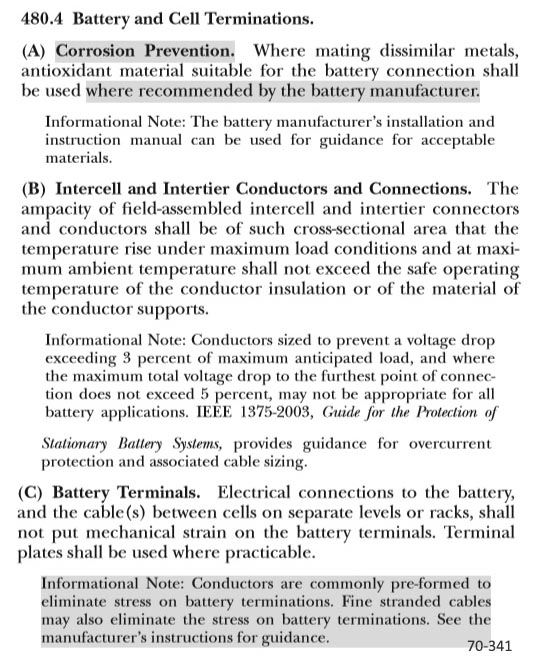 480.4 Battery and Cell Terminations.

(A) Corrosion Prevention. Where mating dissimilar metals, antioxidant material suitable for the battery connection shall be used where recommended by the battery manufacturer.

Informational Note: The battery manufacturer's installation and instruction manual can be used for guidance for acceptable materials.

(B) Intercell and Intertier Conductors and Connections. The ampacity of field-assembled intercell and intertier connectors and conductors shall be of such cross-sectional area that the temperature rise under maximum load conditions and at maximum ambient temperature shall not exceed the safe operating temperature of the conductor insulation or of the material of the conductor supports.

Informational Note: Conductors sized to prevent a voltage drop exceeding 3 percent of maximum anticipated load, and where the maximum total voltage drop to the furthest point of connection does not exceed 5 percent, may not be appropriate for all battery applications. IEEE 1375-2003, Guide for the Protection of

Stationary Battery Systems, provides guidance for overcurrent protection and associated cable sizing.

(C) Battery Terminals. Electrical connections to the battery, and the cable(s) between cells on separate levels or racks, shall not put mechanical strain on the battery terminals. Terminal plates shall be used where practicable.

Informational Note: Conductors are commonly pre-formed to eliminate stress on battery terminations. Fine stranded cables may also eliminate the stress on battery terminations. See the manufacturer's instructions for guidance.

70-341